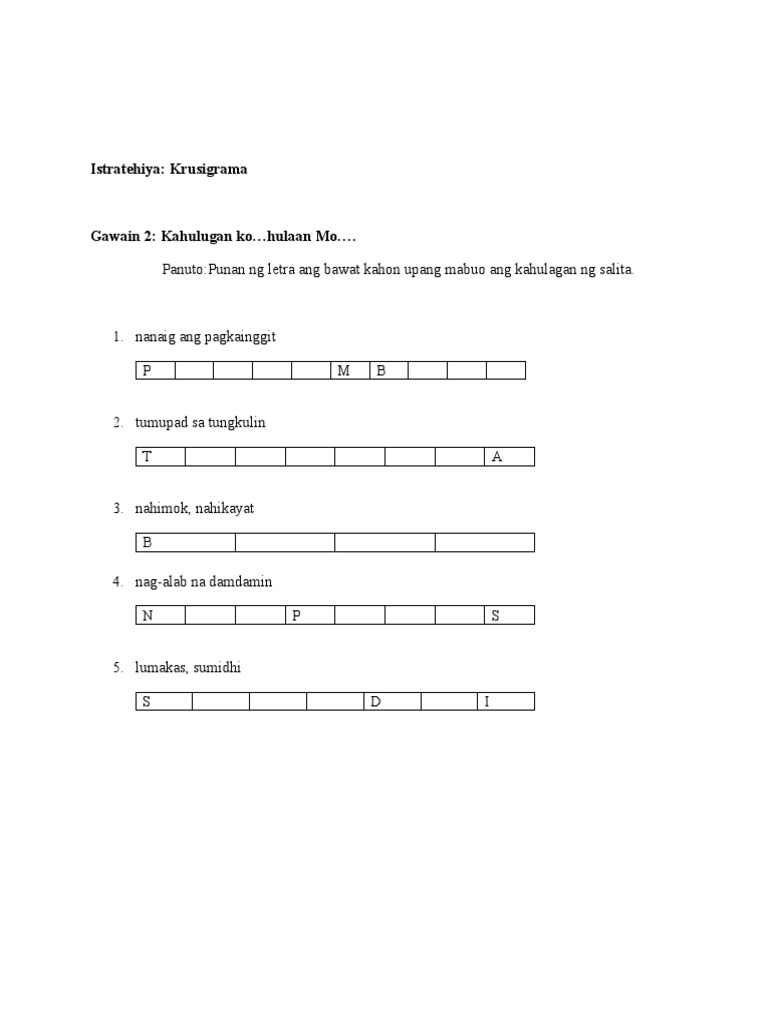 Istratehiya: Krusigrama

Gawain 2: Kahulugan ko…hulaan Mo….

Panuto:Punan ng letra ang bawat kahon upang mabuo ang kahulagan ng salita.

1. nanaig ang pagkainggit

| P | | | | | M | B | | | |
|---|---|---|---|---|---|---|---|---|---|

2. tumupad sa tungkulin

| T | | | | | | | A |
|---|---|---|---|---|---|---|---|

3. nahimok, nahikayat

| B | | | |
|---|---|---|---|

4. nag-alab na damdamin

| N | | | P | | | | S |
|---|---|---|---|---|---|---|---|

5. lumakas, sumidhi

| S | | | | D | | I |
|---|---|---|---|---|---|---|